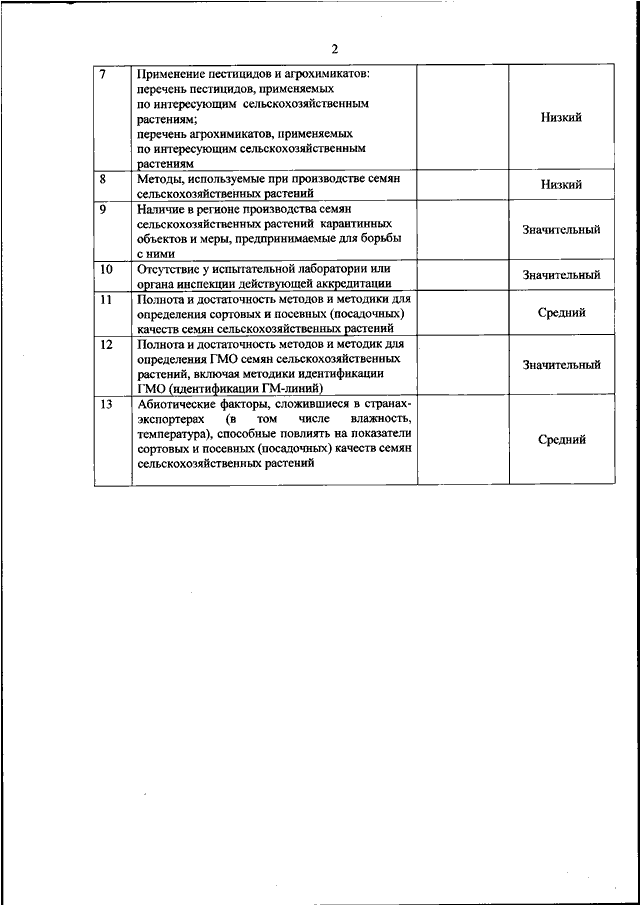 2

| | | | |
|---|---|---|---|
| 7 | Применение пестицидов и агрохимикатов: перечень пестицидов, применяемых по интересующим сельскохозяйственным растениям; перечень агрохимикатов, применяемых по интересующим сельскохозяйственным растениям | | Низкий |
| 8 | Методы, используемые при производстве семян сельскохозяйственных растений | | Низкий |
| 9 | Наличие в регионе производства семян сельскохозяйственных растений карантинных объектов и меры, предпринимаемые для борьбы с ними | | Значительный |
| 10 | Отсутствие у испытательной лаборатории или органа инспекции действующей аккредитации | | Значительный |
| 11 | Полнота и достаточность методов и методики для определения сортовых и посевных (посадочных) качеств семян сельскохозяйственных растений | | Средний |
| 12 | Полнота и достаточность методов и методик для определения ГМО семян сельскохозяйственных растений, включая методики идентификации ГМО (идентификации ГМ-линий) | | Значительный |
| 13 | Абиотические факторы, сложившиеся в странах-экспортерах (в том числе влажность, температура), способные повлиять на показатели сортовых и посевных (посадочных) качеств семян сельскохозяйственных растений | | Средний |